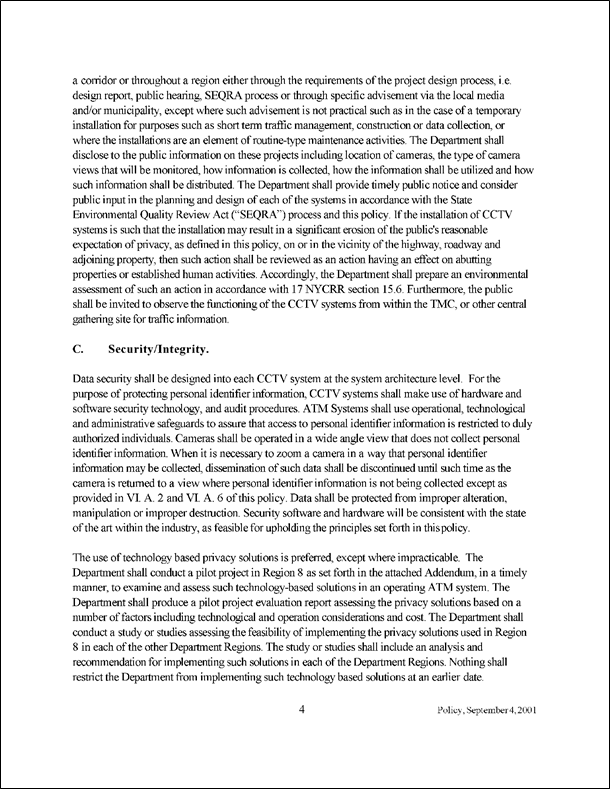 a corridor or throughout a region either through the requirements of the project design process, i.e. design report, public hearing, SEQRA process or through specific advisement via the local media and/or municipality, except where such advisement is not practical such as in the case of a temporary installation for purposes such as short term traffic management, construction or data collection, or where the installations are an element of routine-type maintenance activities. The Department shall disclose to the public information on these projects including location of cameras, the type of camera views that will be monitored, how information is collected, how the information shall be utilized and how such information shall be distributed. The Department shall provide timely public notice and consider public input in the planning and design of each of the systems in accordance with the State Environmental Quality Review Act ("SEQRA") process and this policy. If the installation of CCTV systems is such that the installation may result in a significant erosion of the public's reasonable expectation of privacy, as defined in this policy, on or in the vicinity of the highway, roadway and adjoining property, then such action shall be reviewed as an action having an effect on abutting properties or established human activities. Accordingly, the Department shall prepare an environmental assessment of such an action in accordance with 17 NYCRR section 15.6. Furthermore, the public shall be invited to observe the functioning of the CCTV systems from within the TMC, or other central gathering site for traffic information.

C. Security/Integrity.

Data security shall be designed into each CCTV system at the system architecture level. For the purpose of protecting personal identifier information, CCTV systems shall make use of hardware and software security technology, and audit procedures. ATM Systems shall use operational, technological and administrative safeguards to assure that access to personal identifier information is restricted to duly authorized individuals. Cameras shall be operated in a wide angle view that does not collect personal identifier information. When it is necessary to zoom a camera in a way that personal identifier information may be collected, dissemination of such data shall be discontinued until such time as the camera is returned to a view where personal identifier information is not being collected except as provided in VI. A. 2 and VI. A. 6 of this policy. Data shall be protected from improper alteration, manipulation or improper destruction. Security software and hardware will be consistent with the state of the art within the industry, as feasible for upholding the principles set forth in this policy.

The use of technology based privacy solutions is preferred, except where impracticable. The Department shall conduct a pilot project in Region 8 as set forth in the attached Addendum, in a timely manner, to examine and assess such technology-based solutions in an operating ATM system. The Department shall produce a pilot project evaluation report assessing the privacy solutions based on a number of factors including technological and operation considerations and cost. The Department shall conduct a study or studies assessing the feasibility of implementing the privacy solutions used in Region 8 in each of the other Department Regions. The study or studies shall include an analysis and recommendation for implementing such solutions in each of the Department Regions. Nothing shall restrict the Department from implementing such technology based solutions at an earlier date.

4

Policy, September 4, 2001